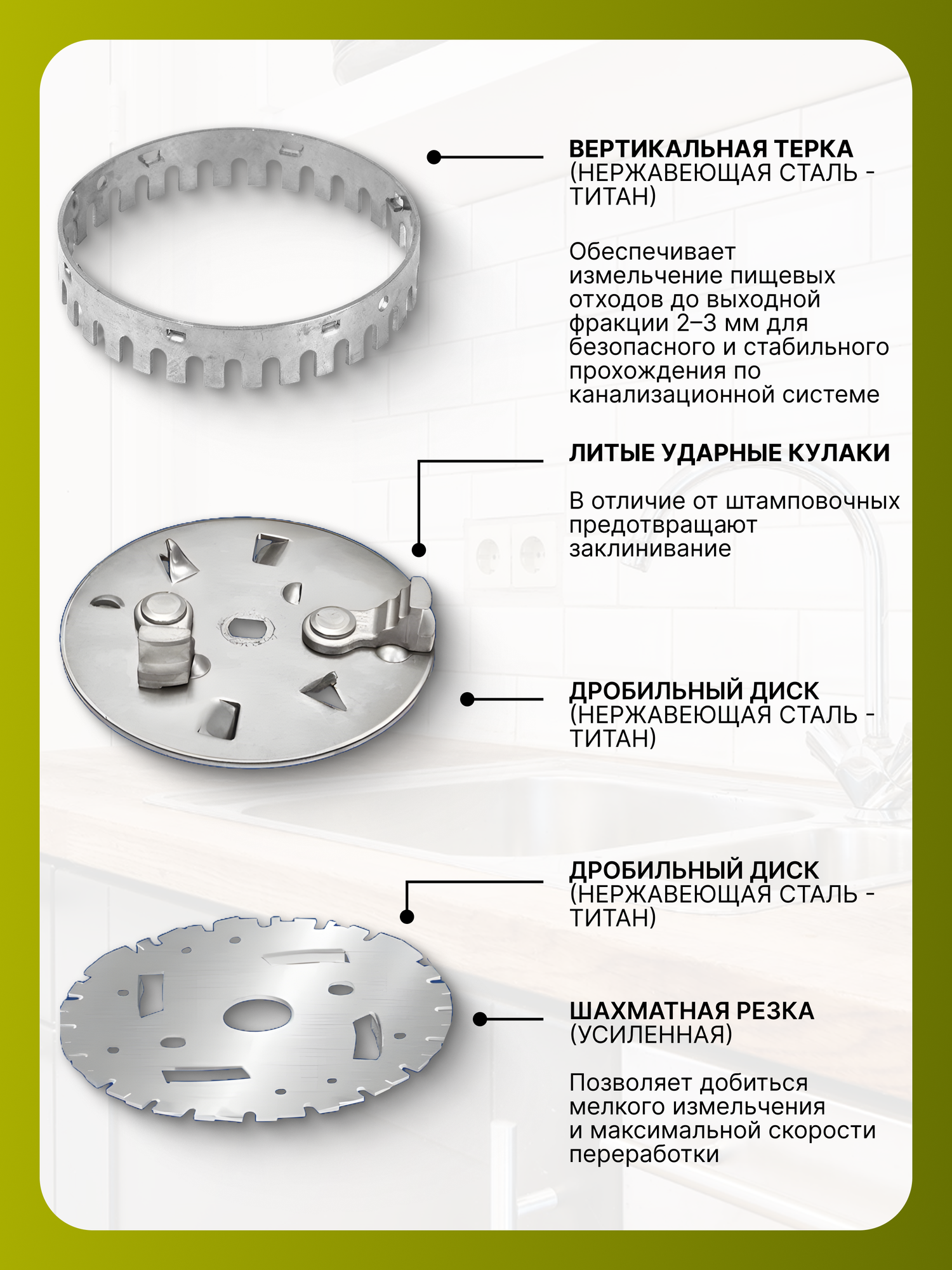 ВЕРТИКАЛЬНАЯ ТЕРКА (НЕРЖАВЕЮЩАЯ СТАЛЬ - ТИТАН)

Обеспечивает измельчение пищевых отходов до выходной фракции 2–3 мм для безопасного и стабильного прохождения по канализационной системе

ЛИТЫЕ УДАРНЫЕ КУЛАКИ

В отличие от штамповочных предотвращают заклинивание

ДРОБИЛЬНЫЙ ДИСК (НЕРЖАВЕЮЩАЯ СТАЛЬ - ТИТАН)

ДРОБИЛЬНЫЙ ДИСК (НЕРЖАВЕЮЩАЯ СТАЛЬ - ТИТАН)

ШАХМАТНАЯ РЕЗКА (УСИЛЕННАЯ)

Позволяет добиться мелкого измельчения и максимальной скорости переработки